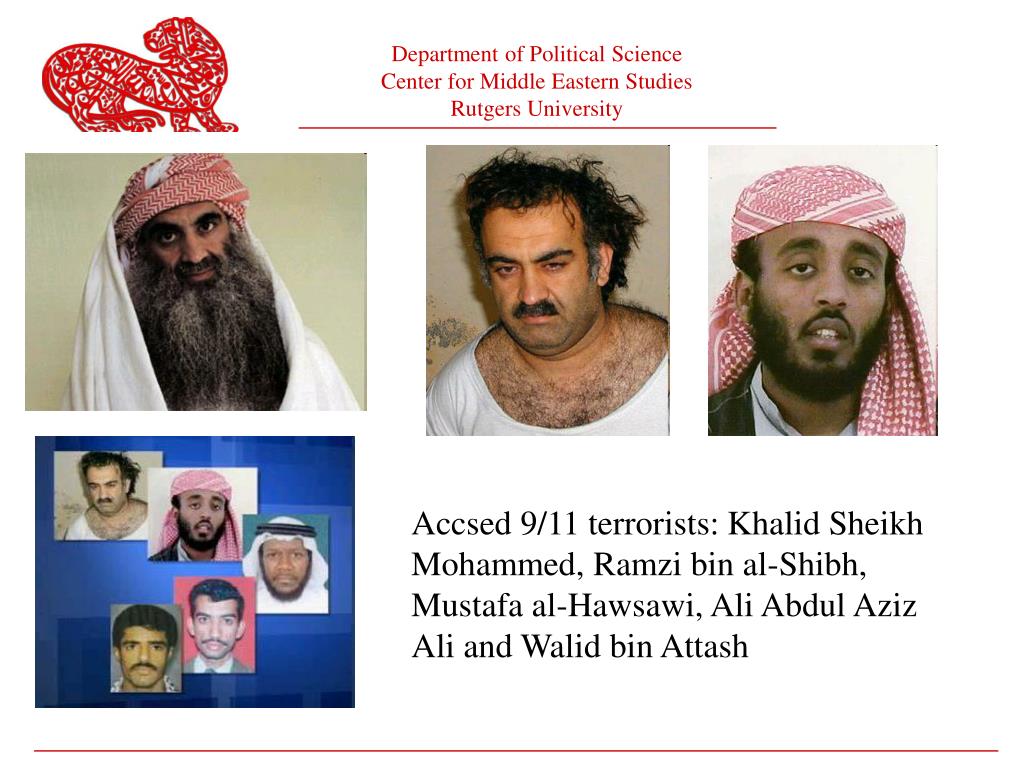 Department of Political Science
Center for Middle Eastern Studies
Rutgers University

Accsed 9/11 terrorists: Khalid Sheikh Mohammed, Ramzi bin al-Shibh, Mustafa al-Hawsawi, Ali Abdul Aziz Ali and Walid bin Attash